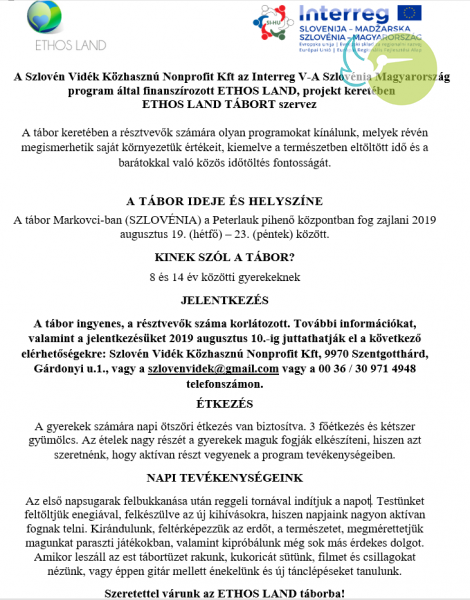 ETHOS LAND

SI-HU

Interreg

SLOVENIJA – MADŽARSKA
SZLOVÉNIA – MAGYARORSZÁG

Evropska unija | Evropski sklad za regionalni razvoj
Európai Unió | Európai Regionális Fejlesztési Alap

A Szlovén Vidék Közhasznú Nonprofit Kft az Interreg V-A Szlovénia Magyarország program által finanszírozott ETHOS LAND, projekt keretében ETHOS LAND TÁBORT szervez

A tábor keretében a résztvevők számára olyan programokat kínálunk, melyek révén megismerhetik saját környezetük értékeit, kiemelve a természetben eltöltött idő és a barátokkal való közös időtöltés fontosságát.

A TÁBOR IDEJE ÉS HELYSZÍNE

A tábor Markovci-ban (SZLOVÉNIA) a Peterlauk pihenő központban fog zajlani 2019 augusztus 19. (hétfő) – 23. (péntek) között.

KINEK SZÓL A TÁBOR?

8 és 14 év közötti gyerekeknek

JELENTKEZÉS

A tábor ingyenes, a résztvevők száma korlátozott. További információkat, valamint a jelentkezésüket 2019 augusztus 10.-ig juttathatják el a következő elérhetőségekre: Szlovén Vidék Közhasznú Nonprofit Kft, 9970 Szentgotthárd, Gárdonyi u.1., vagy a szlovenvidek@gmail.com vagy a 00 36 / 30 971 4948 telefonszámon.

ÉTKEZÉS

A gyerekek számára napi ötszöri étkezés van biztosítva. 3 főétkezés és kétszer gyümölcs. Az ételek nagy részét a gyerekek maguk fogják elkészíteni, hiszen azt szeretnénk, hogy aktívan részt vegyenek a program tevékenységeiben.

NAPI TEVÉKENYSÉGEINK

Az első napsugarak felbukkanása után reggeli tornával indítjuk a napot. Testünket feltöltjük enegiával, felkészülve az új kihívásokra, hiszen napjaink nagyon aktívan fognak telni. Kirándulunk, feltérképezzük az erdőt, a természetet, megmérettetjük magunkat paraszti játékokban, valamint kipróbálunk még sok más érdekes dolgot. Amikor leszáll az est tábortüzet rakunk, kukoricát sütünk, filmet és csillagokat nézünk, vagy éppen gitár mellett énekelünk és új tánclépéseket tanulunk.

Szeretettel várunk az ETHOS LAND táborba!